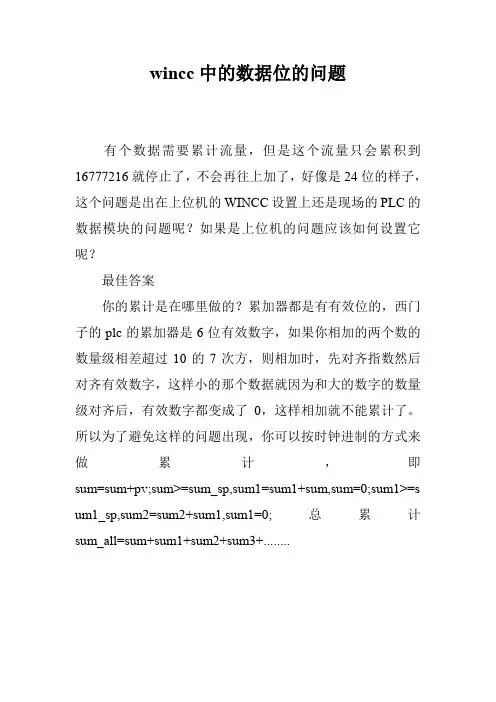 wincc 中的数据位的问题

有个数据需要累计流量，但是这个流量只会累积到 16777216 就停止了，不会再往上加了，好像是 24 位的样子，这个问题是出在上位机的 WINCC 设置上还是现场的 PLC 的数据模块的问题呢？如果是上位机的问题应该如何设置它呢？

最佳答案

你的累计是在哪里做的？累加器都是有有效位的，西门子的 plc 的累加器是 6 位有效数字，如果你相加的两个数的数量级相差超过 10 的 7 次方，则相加时，先对齐指数然后对齐有效数字，这样小的那个数据就因为和大的数字的数量级对齐后，有效数字都变成了 0，这样相加就不能累计了。所以为了避免这样的问题出现，你可以按时钟进制的方式来做累计，即 sum=sum+pv;sum>=sum_sp,sum1=sum1+sum,sum=0;sum1>=sum1_sp,sum2=sum2+sum1,sum1=0; 总累计 sum_all=sum+sum1+sum2+sum3+........